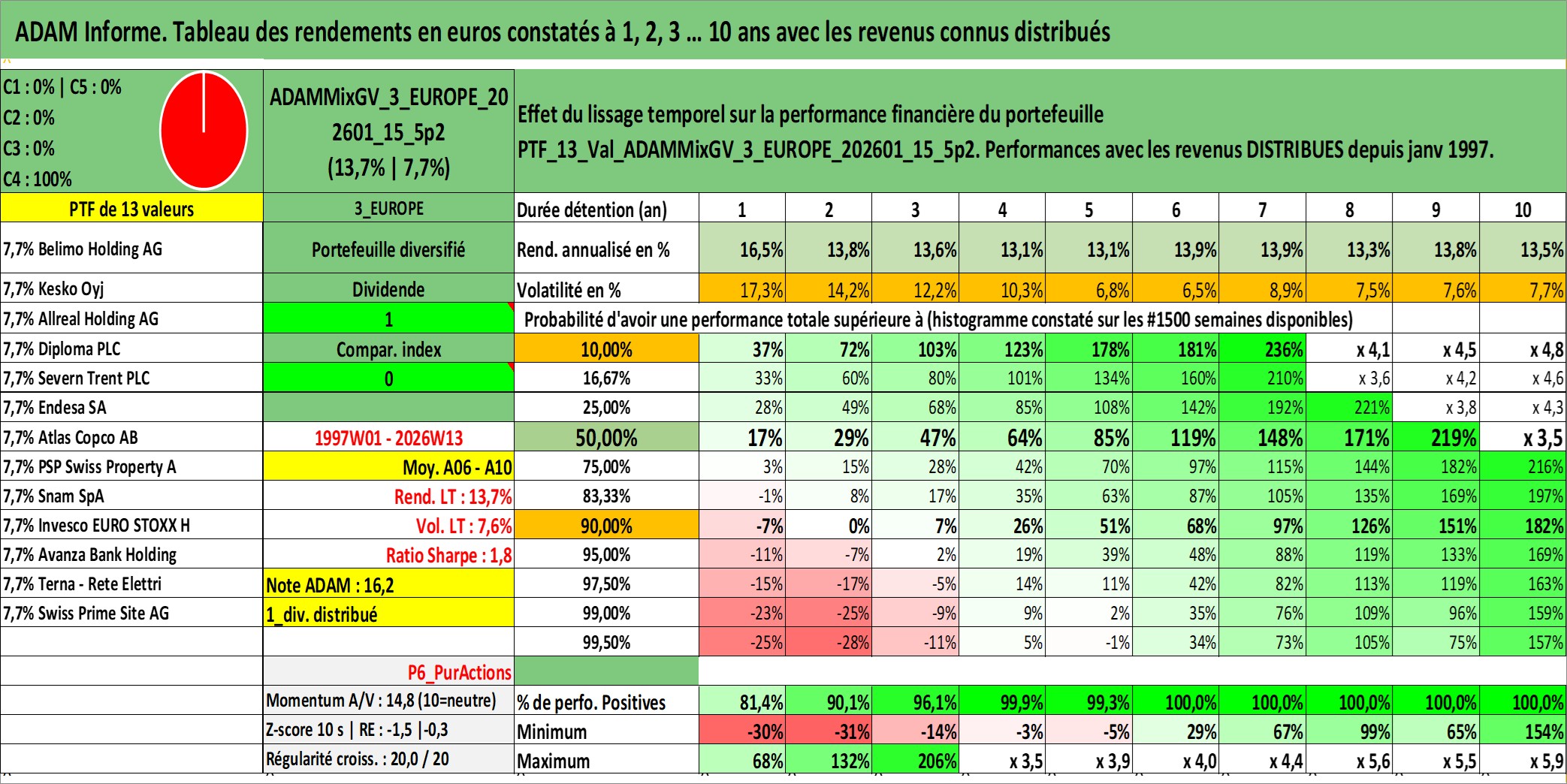 ADAM Informe. Tableau des rendements en euros constatés à 1, 2, 3 ... 10 ans avec les revenus connus distribués

C1 : 0% | C5 : 0%
C2 : 0%
C3 : 0%
C4 : 100%

ADAMMixGV_3_EUROPE_202601_15_5p2 (13,7% | 7,7%)

Effet du lissage temporel sur la performance financière du portefeuille
PTF_13_Val_ADAMMixGV_3_EUROPE_202601_15_5p2. Performances avec les revenus DISTRIBUES depuis janv 1997.

| PTF de 13 valeurs | 3_EUROPE | Durée détention (an) | 1 | 2 | 3 | 4 | 5 | 6 | 7 | 8 | 9 | 10 |
|---|---|---|---|---|---|---|---|---|---|---|---|---|
| 7,7% Belimo Holding AG | Portefeuille diversifié | Rend. annualisé en % | 16,5% | 13,8% | 13,6% | 13,1% | 13,1% | 13,9% | 13,9% | 13,3% | 13,8% | 13,5% |
| 7,7% Kesko Oyj | Dividende | Volatilité en % | 17,3% | 14,2% | 12,2% | 10,3% | 6,8% | 6,5% | 8,9% | 7,5% | 7,6% | 7,7% |
| 7,7% Allreal Holding AG | 1 | Probabilité d'avoir une performance totale supérieure à (histogramme constaté sur les #1500 semaines disponibles) | | | | | | | | | | |
| 7,7% Diploma PLC | Compar. index | 10,00% | 37% | 72% | 103% | 123% | 178% | 181% | 236% | x 4,1 | x 4,5 | x 4,8 |
| 7,7% Severn Trent PLC | 0 | 16,67% | 33% | 60% | 80% | 101% | 134% | 160% | 210% | x 3,6 | x 4,2 | x 4,6 |
| 7,7% Endesa SA | | 25,00% | 28% | 49% | 68% | 85% | 108% | 142% | 192% | 221% | x 3,8 | x 4,3 |
| 7,7% Atlas Copco AB | 1997W01 - 2026W13 | 50,00% | 17% | 29% | 47% | 64% | 85% | 119% | 148% | 171% | 219% | x 3,5 |
| 7,7% PSP Swiss Property A | Moy. A06 - A10 | 75,00% | 3% | 15% | 28% | 42% | 70% | 97% | 115% | 144% | 182% | 216% |
| 7,7% Snam SpA | Rend. LT : 13,7% | 83,33% | -1% | 8% | 17% | 35% | 63% | 87% | 105% | 135% | 169% | 197% |
| 7,7% Invesco EURO STOXX H | Vol. LT : 7,6% | 90,00% | -7% | 0% | 7% | 26% | 51% | 68% | 97% | 126% | 151% | 182% |
| 7,7% Avanza Bank Holding | Ratio Sharpe : 1,8 | 95,00% | -11% | -7% | 2% | 19% | 39% | 48% | 88% | 119% | 133% | 169% |
| 7,7% Terna - Rete Elettri | Note ADAM : 16,2 | 97,50% | -15% | -17% | -5% | 14% | 11% | 42% | 82% | 113% | 119% | 163% |
| 7,7% Swiss Prime Site AG | 1_div. distribué | 99,00% | -23% | -25% | -9% | 9% | 2% | 35% | 76% | 109% | 96% | 159% |
| | | 99,50% | -25% | -28% | -11% | 5% | -1% | 34% | 73% | 105% | 75% | 157% |
| | P6_PurActions | | | | | | | | | | | |
| | Momentum A/V : 14,8 (10=neutre) | % de perfo. Positives | 81,4% | 90,1% | 96,1% | 99,9% | 99,3% | 100,0% | 100,0% | 100,0% | 100,0% | 100,0% |
| | Z-score 10 s \| RE : -1,5 \|-0,3 | Minimum | -30% | -31% | -14% | -3% | -5% | 29% | 67% | 99% | 65% | 154% |
| | Régularité croiss. : 20,0 / 20 | Maximum | 68% | 132% | 206% | x 3,5 | x 3,9 | x 4,0 | x 4,4 | x 5,6 | x 5,5 | x 5,9 |